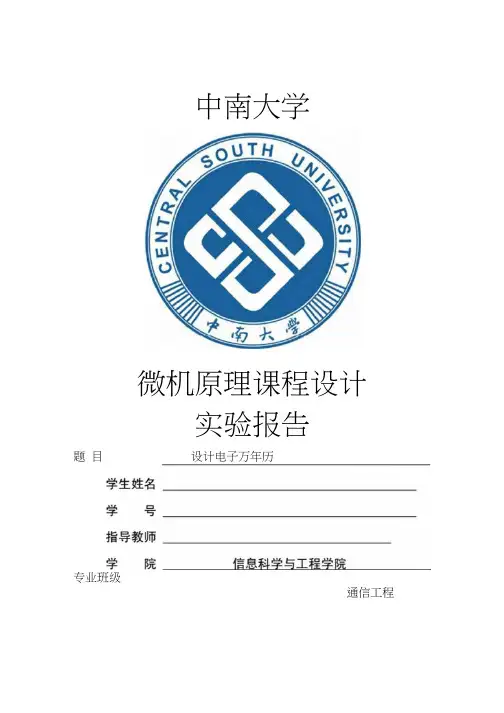 中南大学

CENTRAL SOUTH UNIVERSITY

中南大学

微机原理课程设计

实验报告

题 目 设计电子万年历

学生姓名 ____

学 号 ____

指导教师 ____

学 院 信息科学与工程学院

专业班级

通信工程